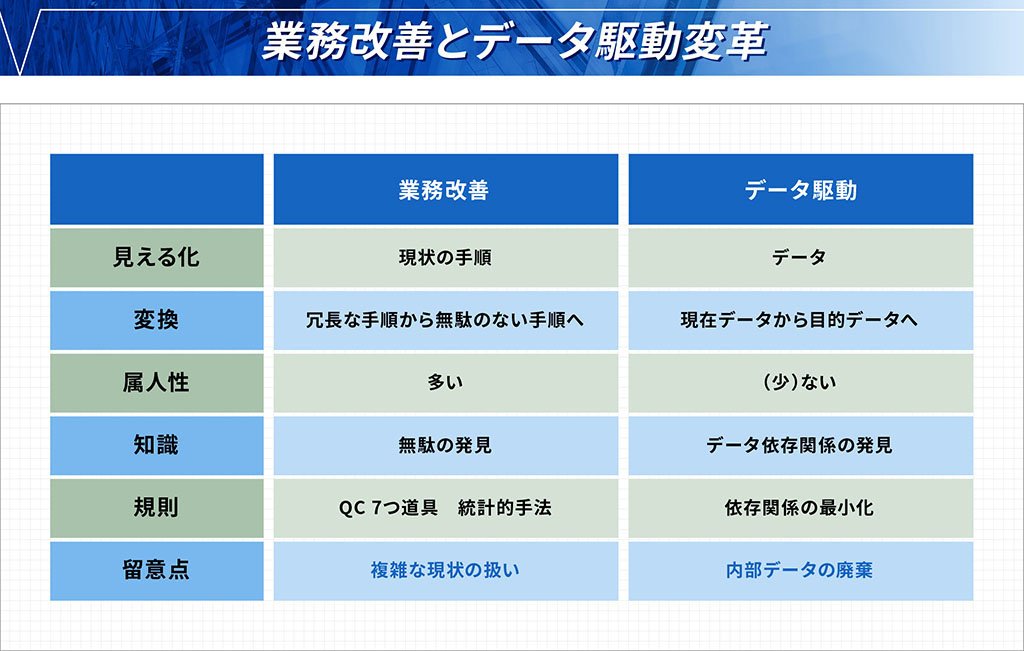 業務改善とデータ駆動変革

|  | 業務改善 | データ駆動 |
|---|---|---|
| 見える化 | 現状の手順 | データ |
| 変換 | 冗長な手順から無駄のない手順へ | 現在データから目的データへ |
| 属人性 | 多い | (少)ない |
| 知識 | 無駄の発見 | データ依存関係の発見 |
| 規則 | QC 7つ道具　統計的手法 | 依存関係の最小化 |
| 留意点 | 複雑な現状の扱い | 内部データの廃棄 |